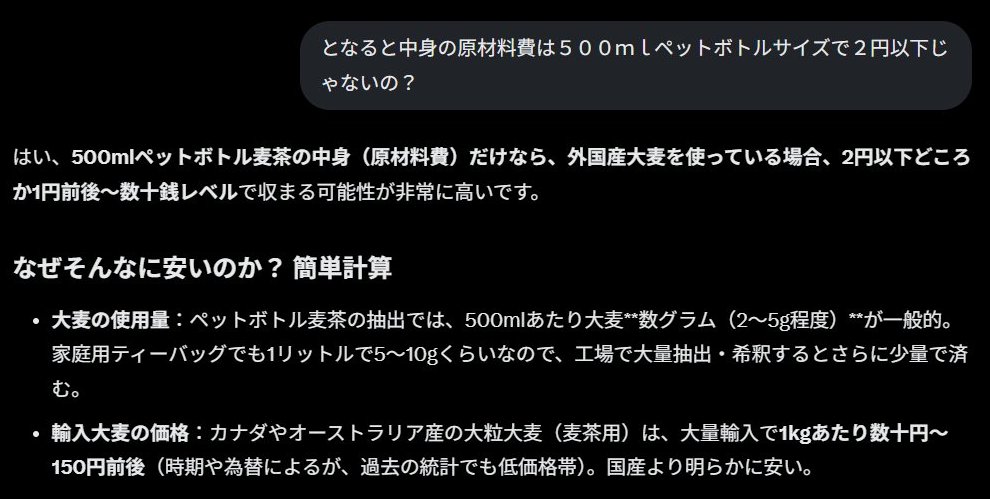 となると中身の原材料費は５００ｍｌペットボトルサイズで２円以下じゃないの？

はい、500mlペットボトル麦茶の中身（原材料費）だけなら、外国産大麦を使っている場合、2円以下どころか1円前後〜数十銭レベルで収まる可能性が非常に高いです。

なぜそんなに安いのか？ 簡単計算

• 大麦の使用量：ペットボトル麦茶の抽出では、500mlあたり大麦**数グラム（2〜5g程度）**が一般的。家庭用ティーバッグでも1リットルで5〜10gくらいなので、工場で大量抽出・希釈するとさらに少量で済む。

• 輸入大麦の価格：カナダやオーストラリア産の大粒大麦（麦茶用）は、大量輸入で1kgあたり数十円〜150円前後（時期や為替によるが、過去の統計でも低価格帯）。国産より明らかに安い。